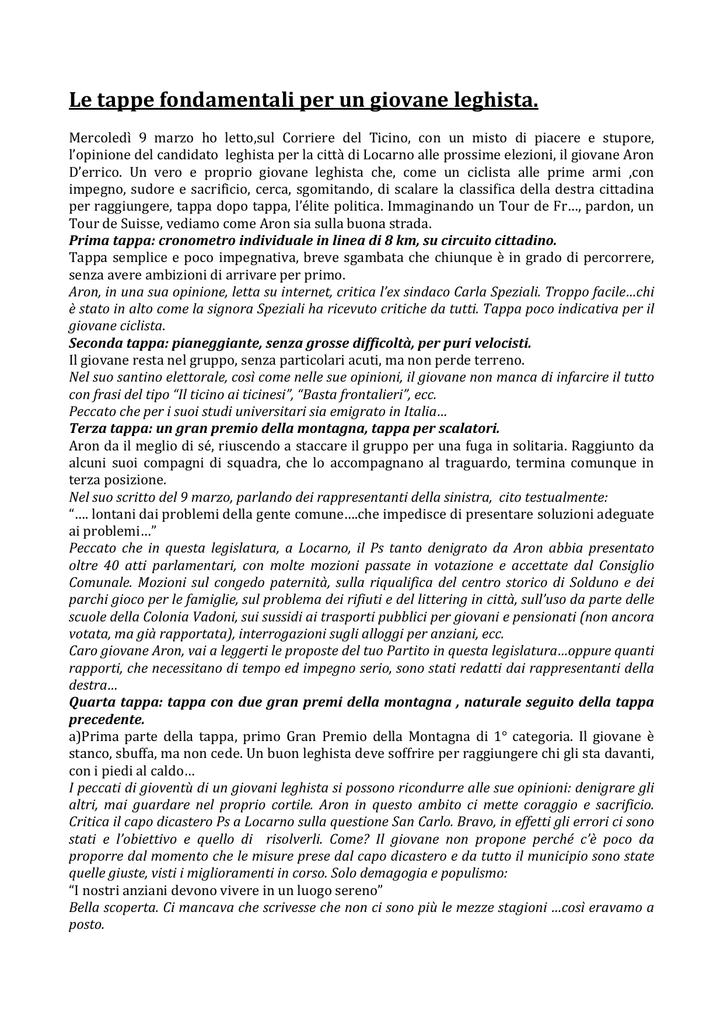 Le tappe fondamentali per un giovane leghista.

Mercoledì 9 marzo ho letto,sul Corriere del Ticino, con un misto di piacere e stupore, l'opinione del candidato leghista per la città di Locarno alle prossime elezioni, il giovane Aron D'errico. Un vero e proprio giovane leghista che, come un ciclista alle prime armi ,con impegno, sudore e sacrificio, cerca, sgomitando, di scalare la classifica della destra cittadina per raggiungere, tappa dopo tappa, l'élite politica. Immaginando un Tour de Fr…, pardon, un Tour de Suisse, vediamo come Aron sia sulla buona strada.
Prima tappa: cronometro individuale in linea di 8 km, su circuito cittadino.
Tappa semplice e poco impegnativa, breve sgambata che chiunque è in grado di percorrere, senza avere ambizioni di arrivare per primo.
Aron, in una sua opinione, letta su internet, critica l'ex sindaco Carla Speziali. Troppo facile…chi è stato in alto come la signora Speziali ha ricevuto critiche da tutti. Tappa poco indicativa per il giovane ciclista.
Seconda tappa: pianeggiante, senza grosse difficoltà, per puri velocisti.
Il giovane resta nel gruppo, senza particolari acuti, ma non perde terreno.
Nel suo santino elettorale, così come nelle sue opinioni, il giovane non manca di infarcire il tutto con frasi del tipo "Il ticino ai ticinesi", "Basta frontalieri", ecc.
Peccato che per i suoi studi universitari sia emigrato in Italia…
Terza tappa: un gran premio della montagna, tappa per scalatori.
Aron da il meglio di sé, riuscendo a staccare il gruppo per una fuga in solitaria. Raggiunto da alcuni suoi compagni di squadra, che lo accompagnano al traguardo, termina comunque in terza posizione.
Nel suo scritto del 9 marzo, parlando dei rappresentanti della sinistra, cito testualmente:
"…. lontani dai problemi della gente comune….che impedisce di presentare soluzioni adeguate ai problemi…"
Peccato che in questa legislatura, a Locarno, il Ps tanto denigrato da Aron abbia presentato oltre 40 atti parlamentari, con molte mozioni passate in votazione e accettate dal Consiglio Comunale. Mozioni sul congedo paternità, sulla riqualifica del centro storico di Solduno e dei parchi gioco per le famiglie, sul problema dei rifiuti e del littering in città, sull'uso da parte delle scuole della Colonia Vadoni, sui sussidi ai trasporti pubblici per giovani e pensionati (non ancora votata, ma già rapportata), interrogazioni sugli alloggi per anziani, ecc.
Caro giovane Aron, vai a leggerti le proposte del tuo Partito in questa legislatura…oppure quanti rapporti, che necessitano di tempo ed impegno serio, sono stati redatti dai rappresentanti della destra…
Quarta tappa: tappa con due gran premi della montagna , naturale seguito della tappa precedente.
a)Prima parte della tappa, primo Gran Premio della Montagna di 1° categoria. Il giovane è stanco, sbuffa, ma non cede. Un buon leghista deve soffrire per raggiungere chi gli sta davanti, con i piedi al caldo…
I peccati di gioventù di un giovani leghista si possono ricondurre alle sue opinioni: denigrare gli altri, mai guardare nel proprio cortile. Aron in questo ambito ci mette coraggio e sacrificio. Critica il capo dicastero Ps a Locarno sulla questione San Carlo. Bravo, in effetti gli errori ci sono stati e l'obiettivo e quello di risolverli. Come? Il giovane non propone perché c'è poco da proporre dal momento che le misure prese dal capo dicastero e da tutto il municipio sono state quelle giuste, visti i miglioramenti in corso. Solo demagogia e populismo:
"I nostri anziani devono vivere in un luogo sereno"
Bella scoperta. Ci mancava che scrivesse che non ci sono più le mezze stagioni …così eravamo a posto.